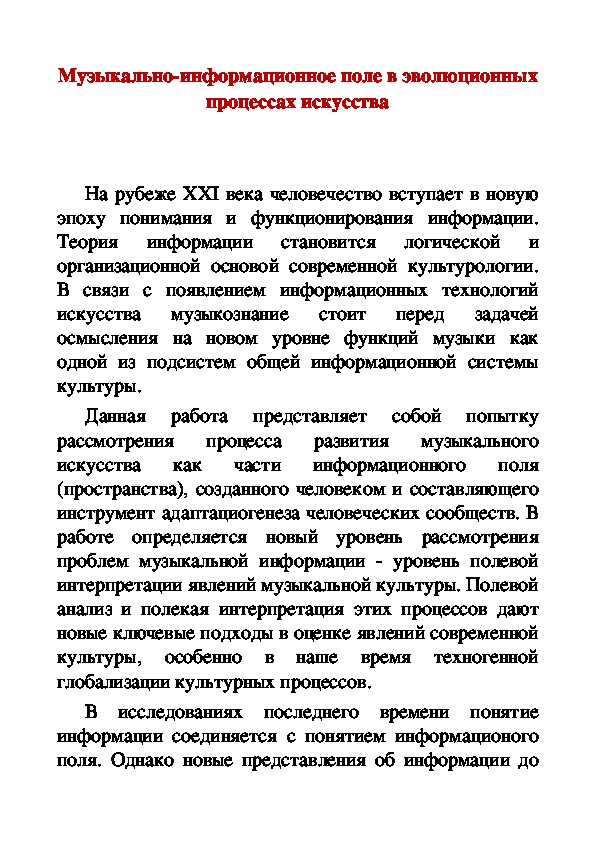 Музыкально-информационное поле в эволюционных процессах искусства

На рубеже XXI века человечество вступает в новую эпоху понимания и функционирования информации. Теория информации становится логической и организационной основой современной культурологии. В связи с появлением информационных технологий искусства музыкознание стоит перед задачей осмысления на новом уровне функций музыки как одной из подсистем общей информационной системы культуры.

Данная работа представляет собой попытку рассмотрения процесса развития музыкального искусства как части информационного поля (пространства), созданного человеком и составляющего инструмент адаптациогенеза человеческих сообществ. В работе определяется новый уровень рассмотрения проблем музыкальной информации - уровень полевой интерпретации явлений музыкальной культуры. Полевой анализ и полекая интерпретация этих процессов дают новые ключевые подходы в оценке явлений современной культуры, особенно в наше время техногенной глобализации культурных процессов.

В исследованиях последнего времени понятие информации соединяется с понятием информационого поля. Однако новые представления об информации до